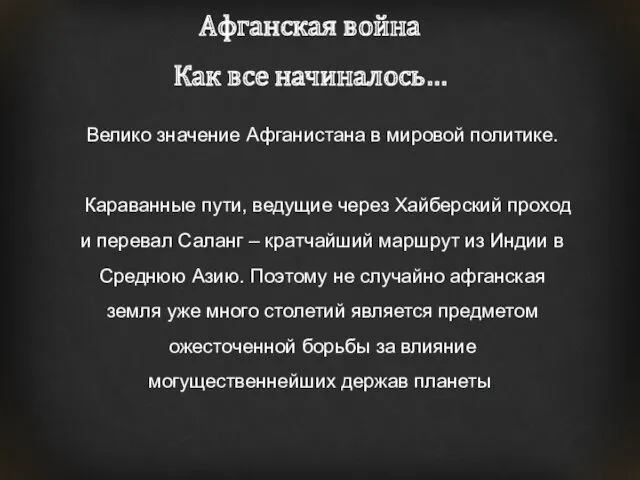 Афганская война

Как все начиналось...

Велико значение Афганистана в мировой политике.

Караванные пути, ведущие через Хайберский проход и перевал Саланг – кратчайший маршрут из Индии в Среднюю Азию. Поэтому не случайно афганская земля уже много столетий является предметом ожесточенной борьбы за влияние могущественнейших держав планеты